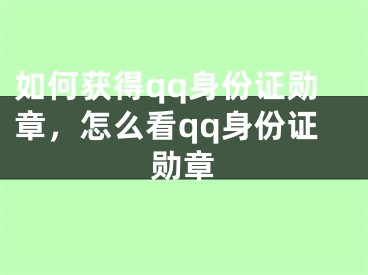 如何获得qq身份证勋章，怎么看qq身份证勋章